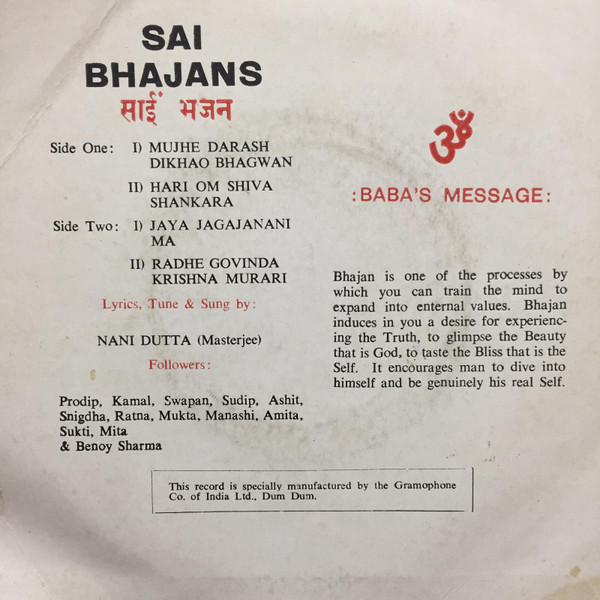 SAI
BHAJANS
साईं भजन

Side One: I) MUJHE DARASH DIKHAO BHAGWAN

II) HARI OM SHIVA SHANKARA

Side Two: I) JAYA JAGAJANANI MA

II) RADHE GOVINDA KRISHNA MURARI

Lyrics, Tune & Sung by:

NANI DUTTA (Masterjee)

Followers:

Prodip, Kamal, Swapan, Sudip, Ashit, Snigdha, Ratna, Mukta, Manashi, Amita, Sukti, Mita & Benoy Sharma

ॐ

:BABA'S MESSAGE:

Bhajan is one of the processes by which you can train the mind to expand into enternal values. Bhajan induces in you a desire for experiencing the Truth, to glimpse the Beauty that is God, to taste the Bliss that is the Self. It encourages man to dive into himself and be genuinely his real Self.

This record is specially manufactured by the Gramophone Co. of India Ltd., Dum Dum.